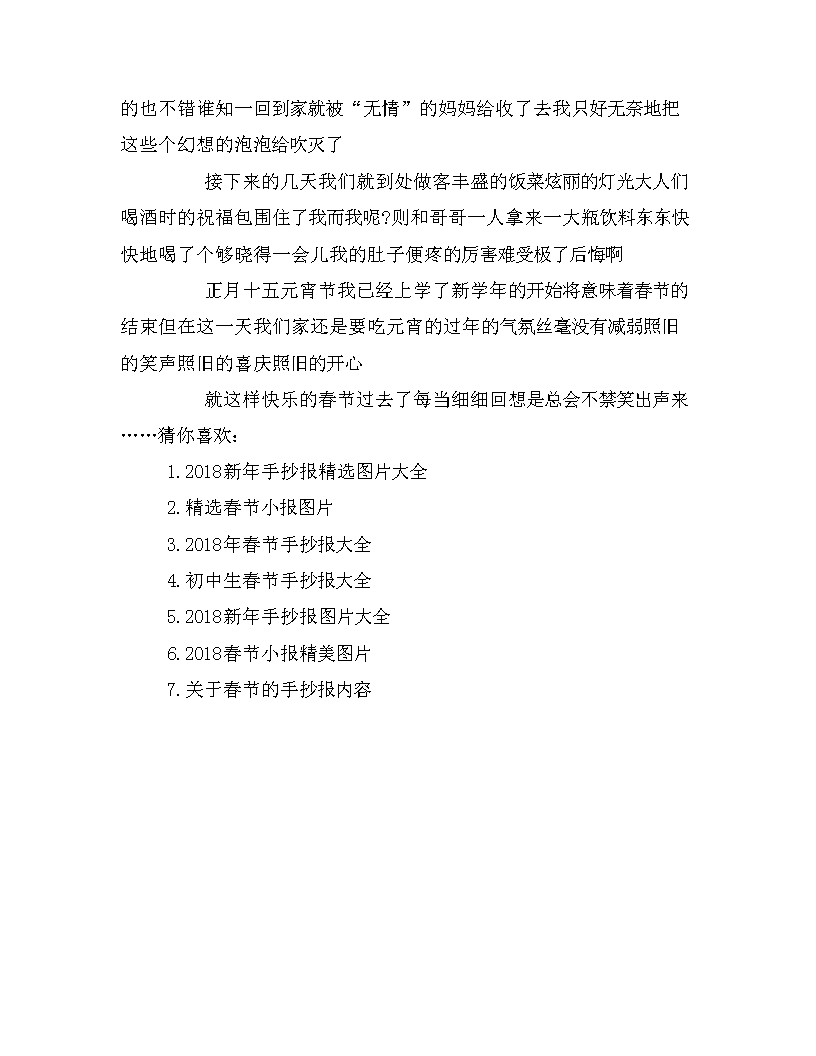 的也不错谁知一回到家就被“无情”的妈妈给收了去我只好无奈地把这些个幻想的泡泡给吹灭了

接下来的几天我们就到处做客丰盛的饭菜炫丽的灯光大人们喝酒时的祝福包围住了我而我呢?则和哥哥一人拿来一大瓶饮料东东快快地喝了个够晓得一会儿我的肚子便疼的厉害难受极了后悔啊

正月十五元宵节我已经上学了新学年的开始将意味着春节的结束但在这一天我们家还是要吃元宵的过年的气氛丝毫没有减弱照旧的笑声照旧的喜庆照旧的开心

就这样快乐的春节过去了每当细细回想是总会不禁笑出声来……猜你喜欢:

1.2018新年手抄报精选图片大全

2.精选春节小报图片

3.2018年春节手抄报大全

4.初中生春节手抄报大全

5.2018新年手抄报图片大全

6.2018春节小报精美图片

7.关于春节的手抄报内容